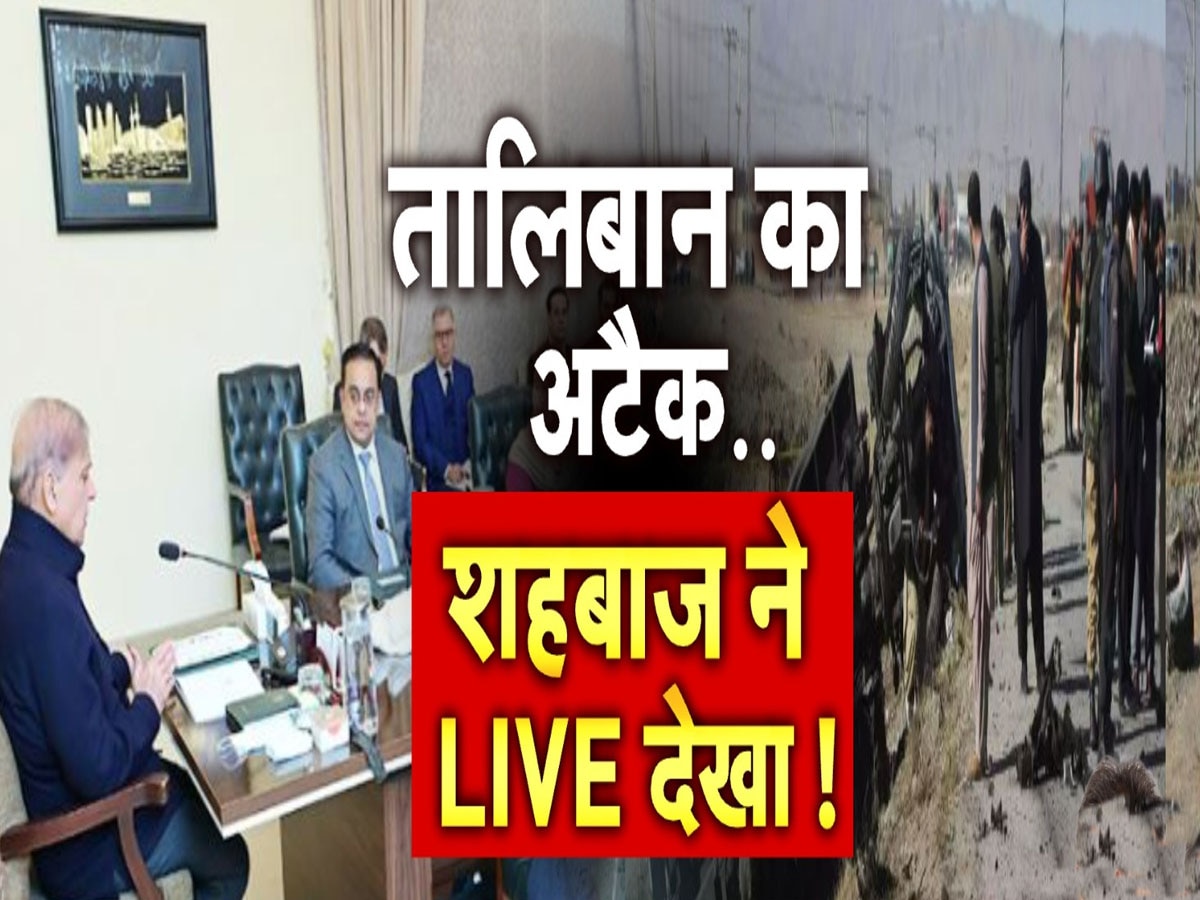 तालिबान का अटैक..

शहबाज ने LIVE देखा !